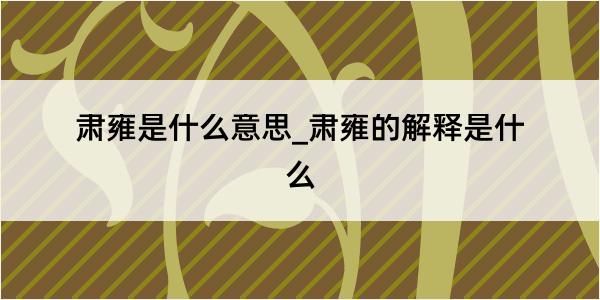 肃雍是什么意思_肃雍的解释是什么